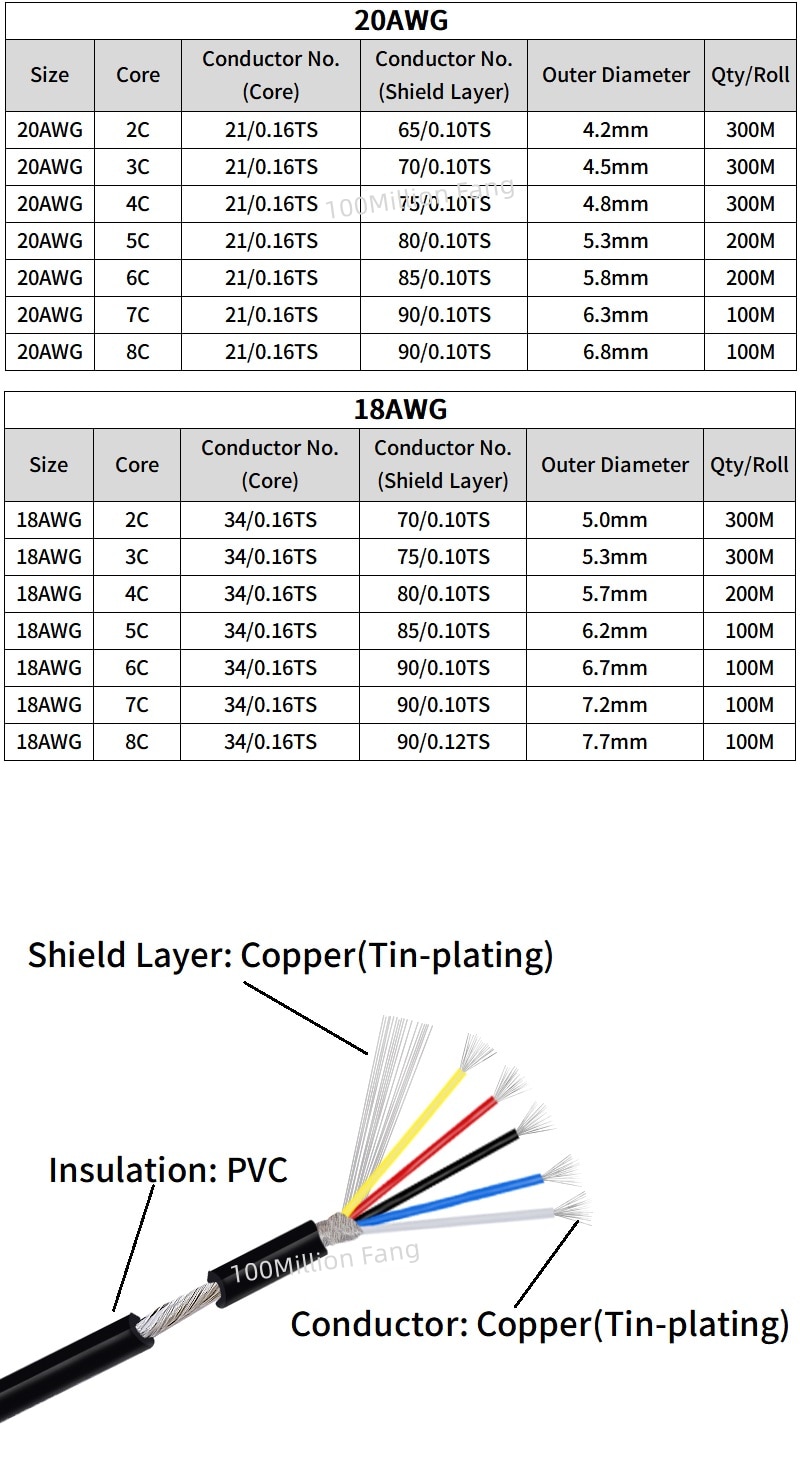 20AWG

| Size | Core | Conductor No. (Core) | Conductor No. (Shield Layer) | Outer Diameter | Qty/Roll |
|---|---|---|---|---|---|
| 20AWG | 2C | 21/0.16TS | 65/0.10TS | 4.2mm | 300M |
| 20AWG | 3C | 21/0.16TS | 70/0.10TS | 4.5mm | 300M |
| 20AWG | 4C | 21/0.16TS | 75/0.10TS | 4.8mm | 300M |
| 20AWG | 5C | 21/0.16TS | 80/0.10TS | 5.3mm | 200M |
| 20AWG | 6C | 21/0.16TS | 85/0.10TS | 5.8mm | 200M |
| 20AWG | 7C | 21/0.16TS | 90/0.10TS | 6.3mm | 100M |
| 20AWG | 8C | 21/0.16TS | 90/0.10TS | 6.8mm | 100M |

100Million Fang

18AWG

| Size | Core | Conductor No. (Core) | Conductor No. (Shield Layer) | Outer Diameter | Qty/Roll |
|---|---|---|---|---|---|
| 18AWG | 2C | 34/0.16TS | 70/0.10TS | 5.0mm | 300M |
| 18AWG | 3C | 34/0.16TS | 75/0.10TS | 5.3mm | 300M |
| 18AWG | 4C | 34/0.16TS | 80/0.10TS | 5.7mm | 200M |
| 18AWG | 5C | 34/0.16TS | 85/0.10TS | 6.2mm | 100M |
| 18AWG | 6C | 34/0.16TS | 90/0.10TS | 6.7mm | 100M |
| 18AWG | 7C | 34/0.16TS | 90/0.10TS | 7.2mm | 100M |
| 18AWG | 8C | 34/0.16TS | 90/0.12TS | 7.7mm | 100M |

Shield Layer: Copper(Tin-plating)

Insulation: PVC

100Million Fang

Conductor: Copper(Tin-plating)